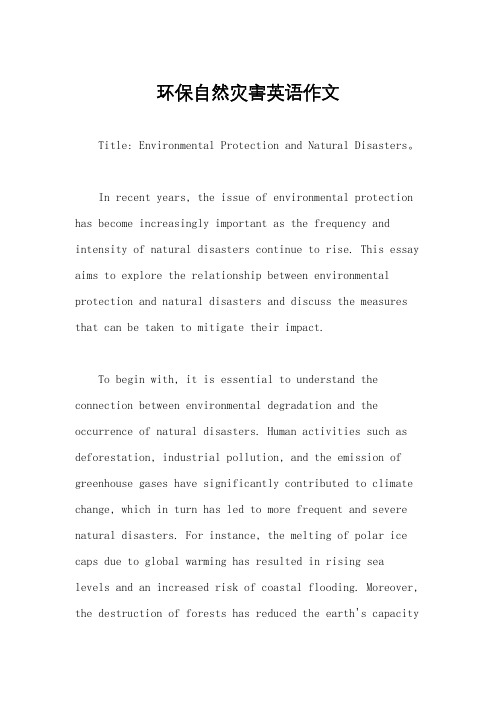 环保自然灾害英语作文

Title: Environmental Protection and Natural Disasters。

In recent years, the issue of environmental protection has become increasingly important as the frequency and intensity of natural disasters continue to rise. This essay aims to explore the relationship between environmental protection and natural disasters and discuss the measures that can be taken to mitigate their impact.

To begin with, it is essential to understand the connection between environmental degradation and the occurrence of natural disasters. Human activities such as deforestation, industrial pollution, and the emission of greenhouse gases have significantly contributed to climate change, which in turn has led to more frequent and severe natural disasters. For instance, the melting of polar ice caps due to global warming has resulted in rising sea levels and an increased risk of coastal flooding. Moreover, the destruction of forests has reduced the earth's capacity